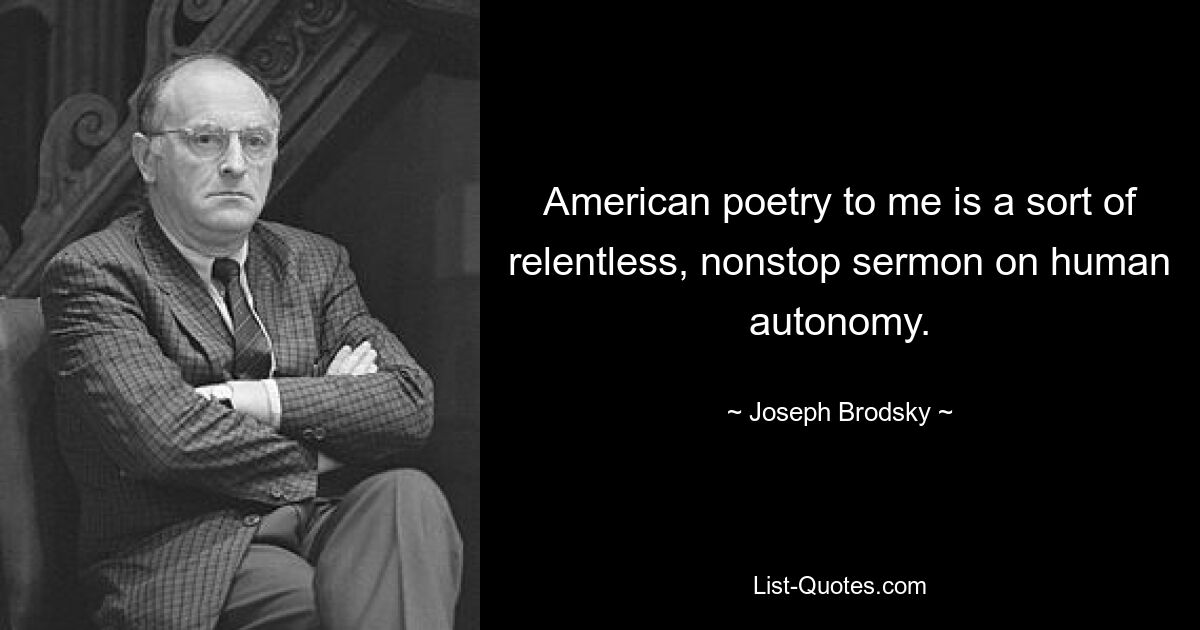 American poetry to me is a sort of relentless, nonstop sermon on human autonomy.

~ Joseph Brodsky ~

List-Quotes.com